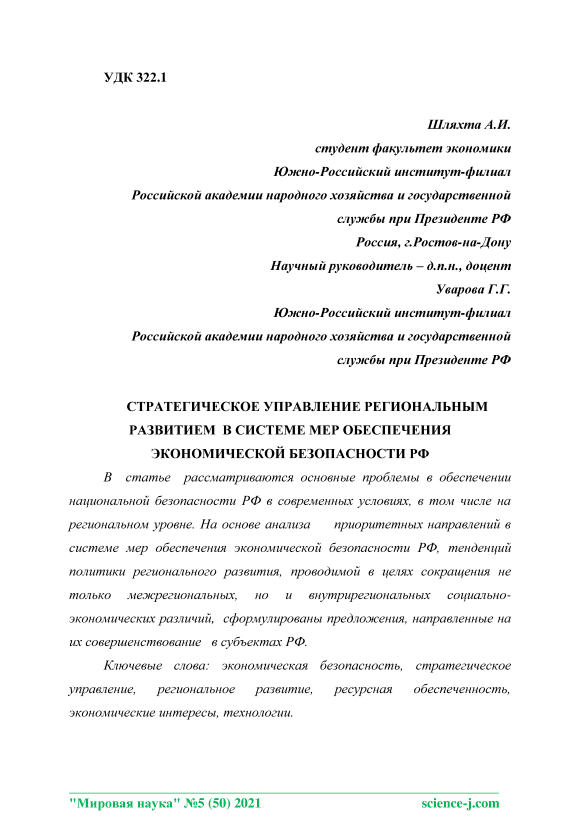 УДК 322.1

Шляхта А.И.
студент факультет экономики
Южно-Российский институт-филиал
Российской академии народного хозяйства и государственной службы при Президенте РФ
Россия, г.Ростов-на-Дону
Научный руководитель – д.п.н., доцент
Уварова Г.Г.
Южно-Российский институт-филиал
Российской академии народного хозяйства и государственной службы при Президенте РФ

СТРАТЕГИЧЕСКОЕ УПРАВЛЕНИЕ РЕГИОНАЛЬНЫМ РАЗВИТИЕМ В СИСТЕМЕ МЕР ОБЕСПЕЧЕНИЯ ЭКОНОМИЧЕСКОЙ БЕЗОПАСНОСТИ РФ

В статье рассматриваются основные проблемы в обеспечении национальной безопасности РФ в современных условиях, в том числе на региональном уровне. На основе анализа приоритетных направлений в системе мер обеспечения экономической безопасности РФ, тенденций политики регионального развития, проводимой в целях сокращения не только межрегиональных, но и внутрирегиональных социально-экономических различий, сформулированы предложения, направленные на их совершенствование в субъектах РФ.

Ключевые слова: экономическая безопасность, стратегическое управление, региональное развитие, ресурсная обеспеченность, экономические интересы, технологии.

"Мировая наука" №5 (50) 2021 science-j.com